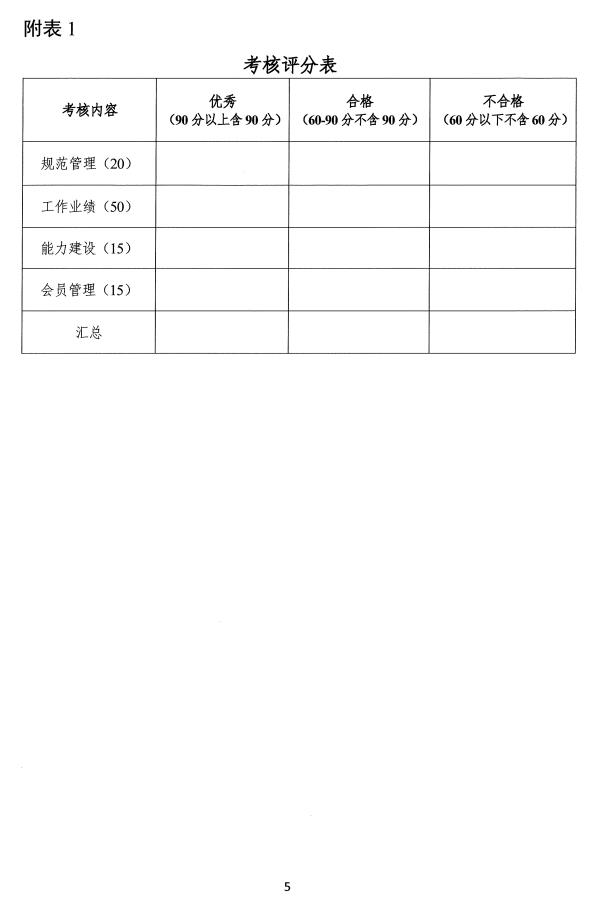 附表 1

考核评分表

| 考核内容 | 优秀（90 分以上含 90 分） | 合格（60-90 分不含 90 分） | 不合格（60 分以下不含 60 分） |
|---|---|---|---|
| 规范管理（20） | | | |
| 工作业绩（50） | | | |
| 能力建设（15） | | | |
| 会员管理（15） | | | |
| 汇总 | | | |

5